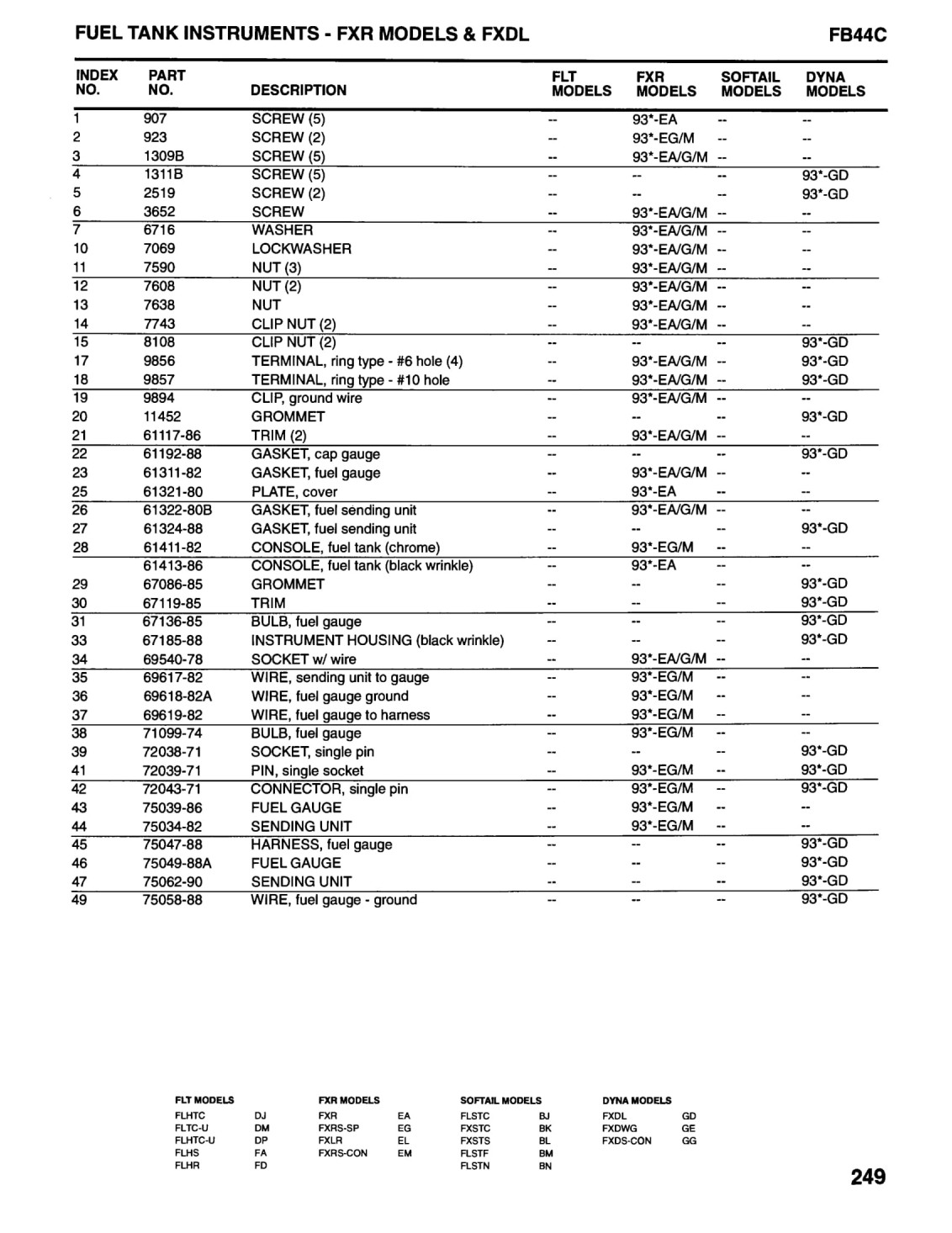 FUEL TANK INSTRUMENTS - FXR MODELS & FXDL

FB44C

| INDEX NO. | PART NO. | DESCRIPTION | FLT MODELS | FXR MODELS | SOFTAIL MODELS | DYNA MODELS |
|---|---|---|---|---|---|---|
| 1 | 907 | SCREW (5) | -- | 93*-EA | -- | -- |
| 2 | 923 | SCREW (2) | -- | 93*-EG/M | -- | -- |
| 3 | 1309B | SCREW (5) | -- | 93*-EA/G/M | -- | -- |
| 4 | 1311B | SCREW (5) | -- | -- | -- | 93*-GD |
| 5 | 2519 | SCREW (2) | -- | -- | -- | 93*-GD |
| 6 | 3652 | SCREW | -- | 93*-EA/G/M | -- | -- |
| 7 | 6716 | WASHER | -- | 93*-EA/G/M | -- | -- |
| 10 | 7069 | LOCKWASHER | -- | 93*-EA/G/M | -- | -- |
| 11 | 7590 | NUT (3) | -- | 93*-EA/G/M | -- | -- |
| 12 | 7608 | NUT (2) | -- | 93*-EA/G/M | -- | -- |
| 13 | 7638 | NUT | -- | 93*-EA/G/M | -- | -- |
| 14 | 7743 | CLIP NUT (2) | -- | 93*-EA/G/M | -- | -- |
| 15 | 8108 | CLIP NUT (2) | -- | -- | -- | 93*-GD |
| 17 | 9856 | TERMINAL, ring type - #6 hole (4) | -- | 93*-EA/G/M | -- | 93*-GD |
| 18 | 9857 | TERMINAL, ring type - #10 hole | -- | 93*-EA/G/M | -- | 93*-GD |
| 19 | 9894 | CLIP, ground wire | -- | 93*-EA/G/M | -- | -- |
| 20 | 11452 | GROMMET | -- | -- | -- | 93*-GD |
| 21 | 61117-86 | TRIM (2) | -- | 93*-EA/G/M | -- | -- |
| 22 | 61192-88 | GASKET, cap gauge | -- | -- | -- | 93*-GD |
| 23 | 61311-82 | GASKET, fuel gauge | -- | 93*-EA/G/M | -- | -- |
| 25 | 61321-80 | PLATE, cover | -- | 93*-EA | -- | -- |
| 26 | 61322-80B | GASKET, fuel sending unit | -- | 93*-EA/G/M | -- | -- |
| 27 | 61324-88 | GASKET, fuel sending unit | -- | -- | -- | 93*-GD |
| 28 | 61411-82 | CONSOLE, fuel tank (chrome) | -- | 93*-EG/M | -- | -- |
|  | 61413-86 | CONSOLE, fuel tank (black wrinkle) | -- | 93*-EA | -- | -- |
| 29 | 67086-85 | GROMMET | -- | -- | -- | 93*-GD |
| 30 | 67119-85 | TRIM | -- | -- | -- | 93*-GD |
| 31 | 67136-85 | BULB, fuel gauge | -- | -- | -- | 93*-GD |
| 33 | 67185-88 | INSTRUMENT HOUSING (black wrinkle) | -- | -- | -- | 93*-GD |
| 34 | 69540-78 | SOCKET w/ wire | -- | 93*-EA/G/M | -- | -- |
| 35 | 69617-82 | WIRE, sending unit to gauge | -- | 93*-EG/M | -- | -- |
| 36 | 69618-82A | WIRE, fuel gauge ground | -- | 93*-EG/M | -- | -- |
| 37 | 69619-82 | WIRE, fuel gauge to harness | -- | 93*-EG/M | -- | -- |
| 38 | 71099-74 | BULB, fuel gauge | -- | 93*-EG/M | -- | -- |
| 39 | 72038-71 | SOCKET, single pin | -- | -- | -- | 93*-GD |
| 41 | 72039-71 | PIN, single socket | -- | 93*-EG/M | -- | 93*-GD |
| 42 | 72043-71 | CONNECTOR, single pin | -- | 93*-EG/M | -- | 93*-GD |
| 43 | 75039-86 | FUEL GAUGE | -- | 93*-EG/M | -- | -- |
| 44 | 75034-82 | SENDING UNIT | -- | 93*-EG/M | -- | -- |
| 45 | 75047-88 | HARNESS, fuel gauge | -- | -- | -- | 93*-GD |
| 46 | 75049-88A | FUEL GAUGE | -- | -- | -- | 93*-GD |
| 47 | 75062-90 | SENDING UNIT | -- | -- | -- | 93*-GD |
| 49 | 75058-88 | WIRE, fuel gauge - ground | -- | -- | -- | 93*-GD |

FLT MODELS
FLHTC DJ
FLTC-U DM
FLHTC-U DP
FLHS FA
FLHR FD

FXR MODELS
FXR EA
FXRS-SP EG
FXLR EL
FXRS-CON EM

SOFTAIL MODELS
FLSTC BJ
FXSTC BK
FXSTS BL
FLSTF BM
FLSTN BN

DYNA MODELS
FXDL GD
FXDWG GE
FXDS-CON GG

249